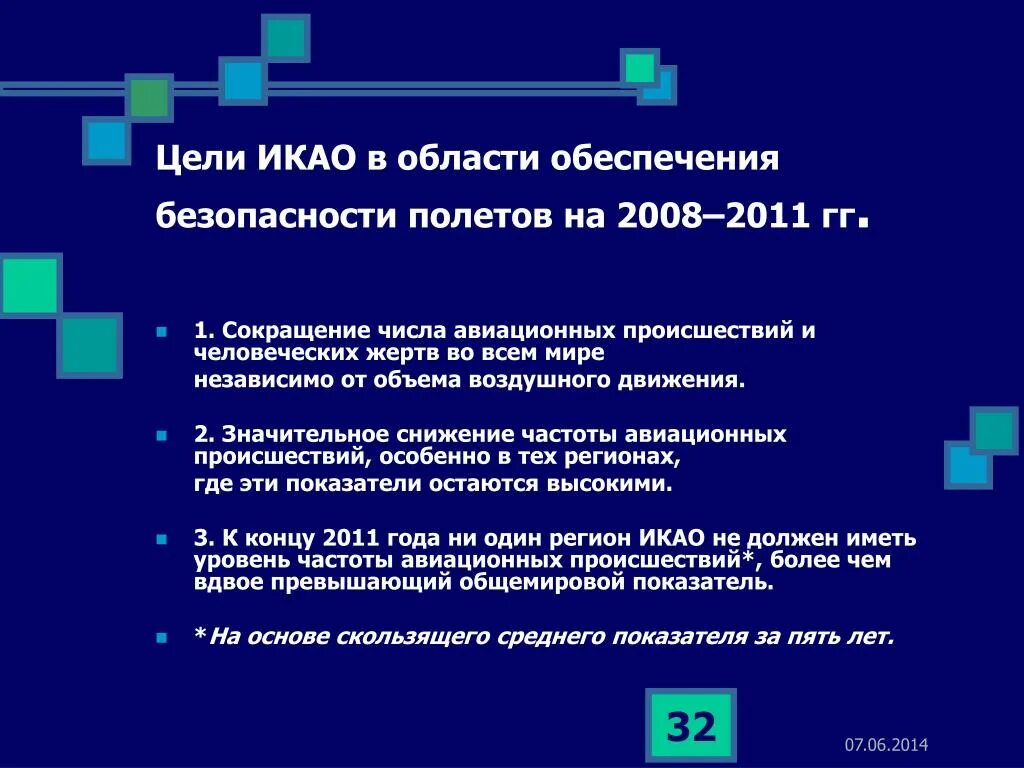 Цели ИКАО в области обеспечения безопасности полетов на 2008–2011 гг.

1. Сокращение числа авиационных происшествий и человеческих жертв во всем мире независимо от объема воздушного движения.

2. Значительное снижение частоты авиационных происшествий, особенно в тех регионах, где эти показатели остаются высокими.

3. К концу 2011 года ни один регион ИКАО не должен иметь уровень частоты авиационных происшествий*, более чем вдвое превышающий общемировой показатель.

*На основе скользящего среднего показателя за пять лет.

32

07.06.2014